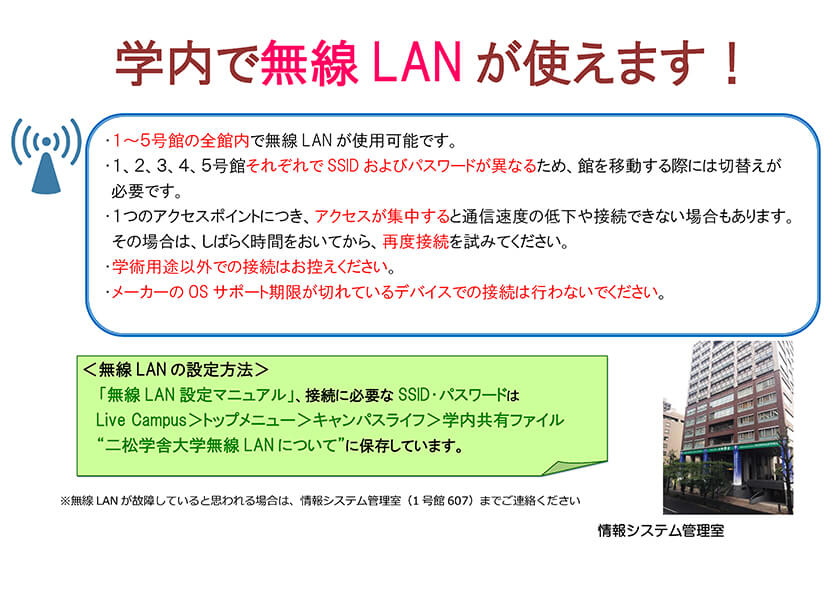 学内で無線 LAN が使えます！

・1～5号館の全館内で無線 LAN が使用可能です。
・1、2、3、4、5号館それぞれで SSID およびパスワードが異なるため、館を移動する際には切替えが必要です。
・1つのアクセスポイントにつき、アクセスが集中すると通信速度の低下や接続できない場合もあります。その場合は、しばらく時間をおいてから、再度接続を試みてください。
・学術用途以外での接続はお控えください。
・メーカーの OS サポート期限が切れているデバイスでの接続は行わないでください。

＜無線 LAN の設定方法＞
「無線 LAN 設定マニュアル」、接続に必要な SSID・パスワードは Live Campus＞トップメニュー＞キャンパスライフ＞学内共有ファイル "二松学舎大学無線 LAN について"に保存しています。

※無線 LAN が故障していると思われる場合は、情報システム管理室（1 号館 607）までご連絡ください

情報システム管理室